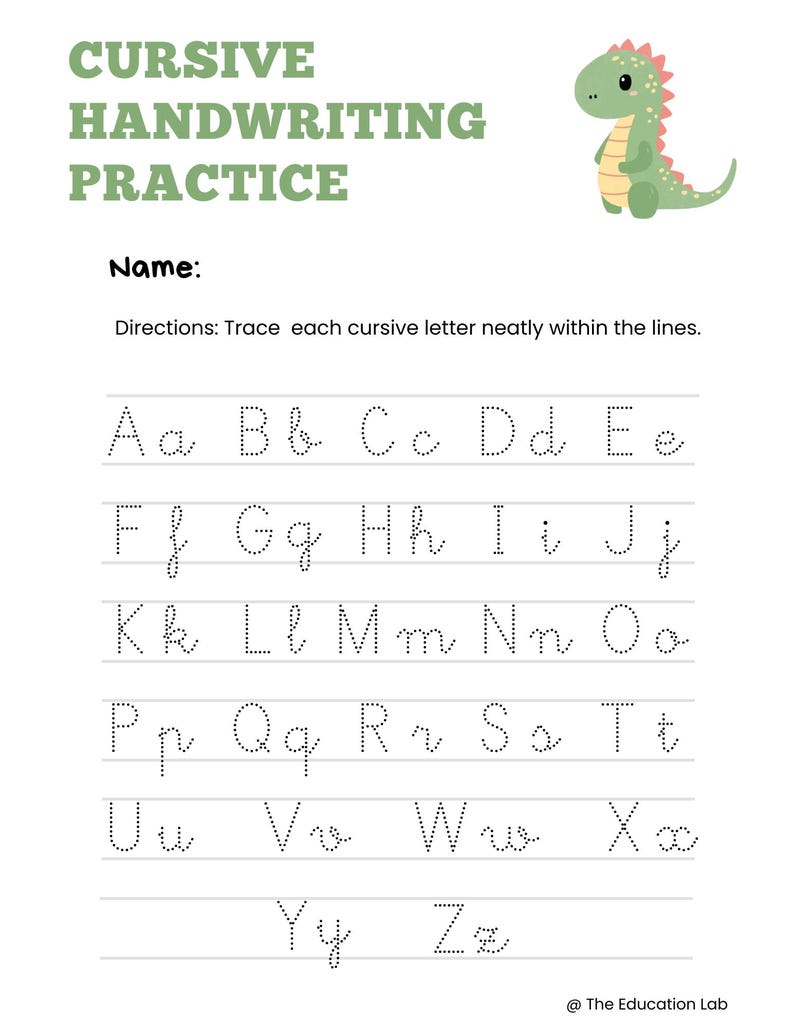 CURSIVE HANDWRITING PRACTICE

Name:

Directions: Trace  each cursive letter neatly within the lines.

Aa Bb Cc Dd Ee

Ff Gg Hh Ii Jj

Kk Ll Mm Nn Oo

Pp Qq Rr Ss Tt

Uu Vv Ww Xx

Yy Zz

@ The Education Lab